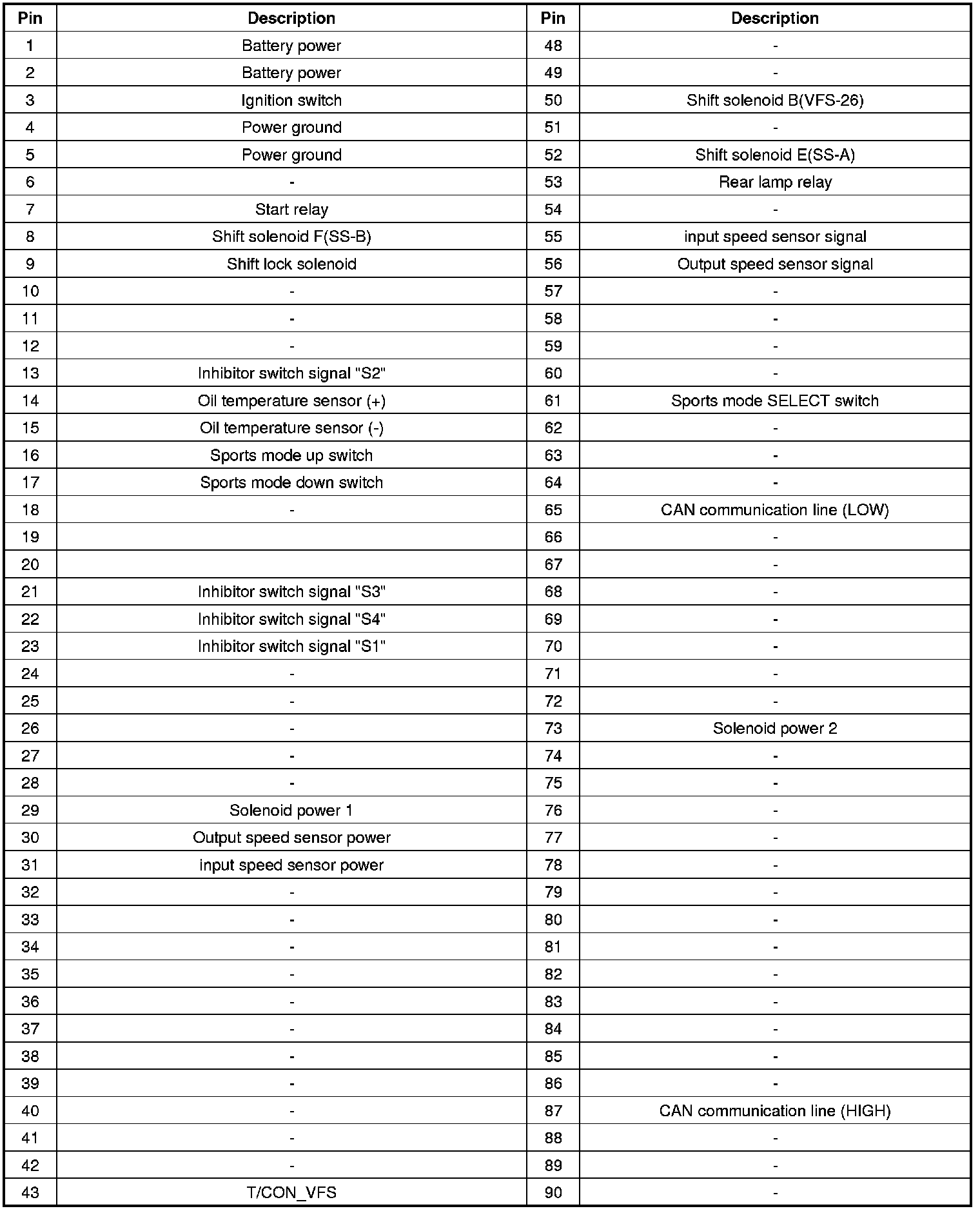 | Pin | Description | Pin | Description |
|---|---|---|---|
| 1 | Battery power | 48 | - |
| 2 | Battery power | 49 | - |
| 3 | Ignition switch | 50 | Shift solenoid B(VFS-26) |
| 4 | Power ground | 51 | - |
| 5 | Power ground | 52 | Shift solenoid E(SS-A) |
| 6 | - | 53 | Rear lamp relay |
| 7 | Start relay | 54 | - |
| 8 | Shift solenoid F(SS-B) | 55 | input speed sensor signal |
| 9 | Shift lock solenoid | 56 | Output speed sensor signal |
| 10 | - | 57 | - |
| 11 | - | 58 | - |
| 12 | - | 59 | - |
| 13 | Inhibitor switch signal "S2" | 60 | - |
| 14 | Oil temperature sensor (+) | 61 | Sports mode SELECT switch |
| 15 | Oil temperature sensor (-) | 62 | - |
| 16 | Sports mode up switch | 63 | - |
| 17 | Sports mode down switch | 64 | - |
| 18 | - | 65 | CAN communication line (LOW) |
| 19 |  | 66 | - |
| 20 |  | 67 | - |
| 21 | Inhibitor switch signal "S3" | 68 | - |
| 22 | Inhibitor switch signal "S4" | 69 | - |
| 23 | Inhibitor switch signal "S1" | 70 | - |
| 24 | - | 71 | - |
| 25 | - | 72 | - |
| 26 | - | 73 | Solenoid power 2 |
| 27 | - | 74 | - |
| 28 | - | 75 | - |
| 29 | Solenoid power 1 | 76 | - |
| 30 | Output speed sensor power | 77 | - |
| 31 | input speed sensor power | 78 | - |
| 32 | - | 79 | - |
| 33 | - | 80 | - |
| 34 | - | 81 | - |
| 35 | - | 82 | - |
| 36 | - | 83 | - |
| 37 | - | 84 | - |
| 38 | - | 85 | - |
| 39 | - | 86 | - |
| 40 | - | 87 | CAN communication line (HIGH) |
| 41 | - | 88 | - |
| 42 | - | 89 | - |
| 43 | T/CON_VFS | 90 | - |